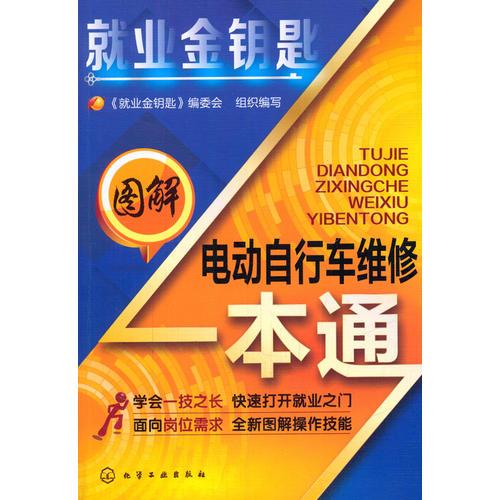 就业金钥匙

《就业金钥匙》编委会　组织编写

TUJIE
DIANDONG
ZIXINGCHE
WEIXIU
YIBENTONG

图解

电动自行车维修

一本通

学会一技之长　快速打开就业之门
面向岗位需求　全新图解操作技能

化学工业出版社